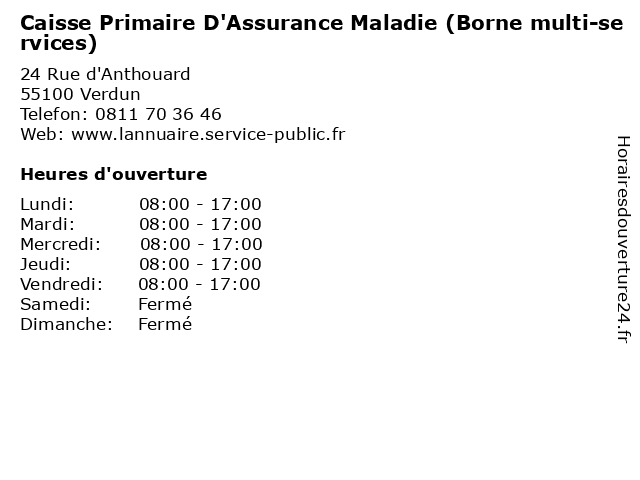 Caisse Primaire D'Assurance Maladie (Borne multi-services)

24 Rue d'Anthouard
55100 Verdun
Telefon: 0811 70 36 46
Web: www.lannuaire.service-public.fr

Heures d'ouverture

Lundi: 08:00 - 17:00
Mardi: 08:00 - 17:00
Mercredi: 08:00 - 17:00
Jeudi: 08:00 - 17:00
Vendredi: 08:00 - 17:00
Samedi: Fermé
Dimanche: Fermé

Horairesdouverture24.fr